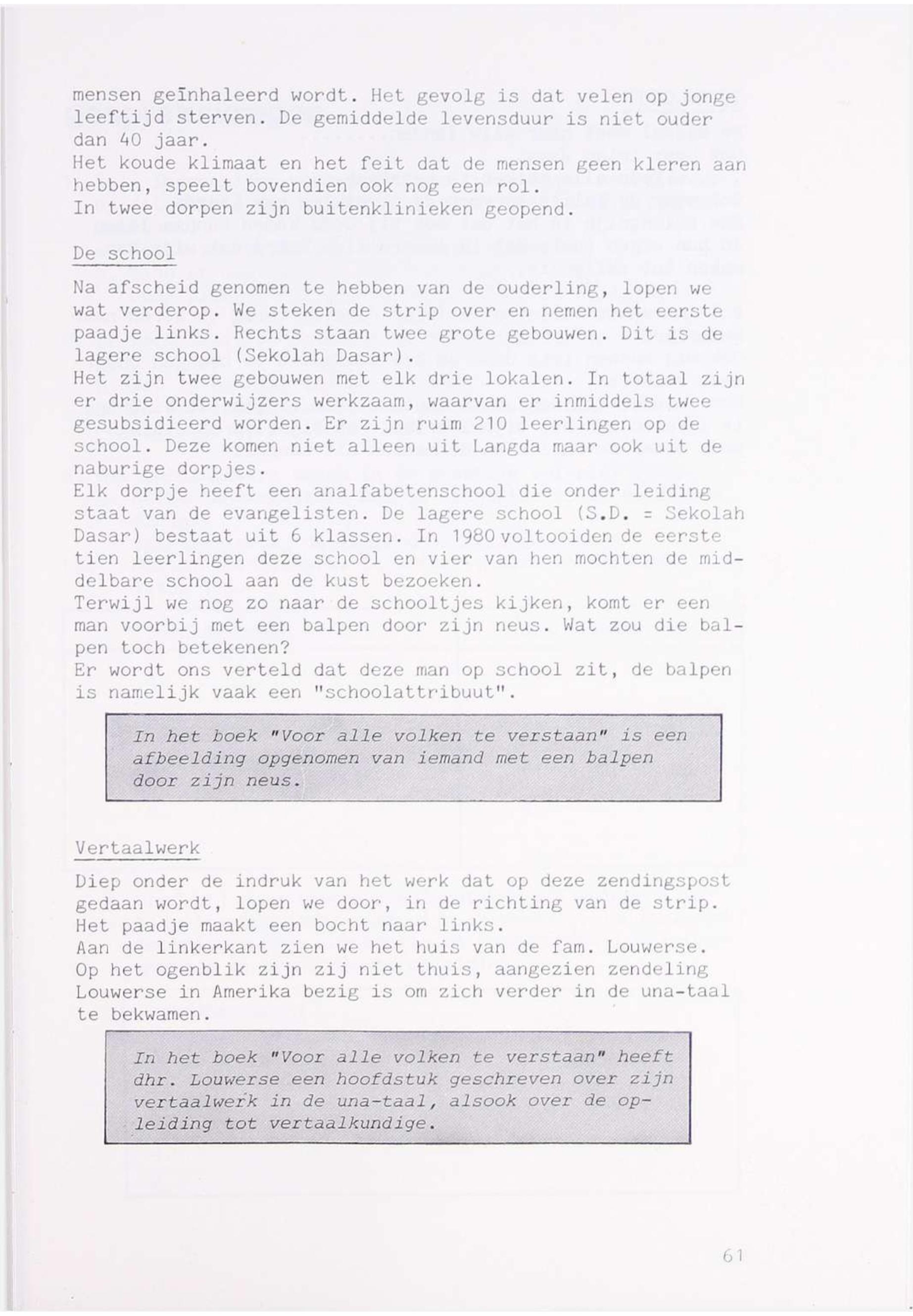 mensen geïnhaleerd wordt. Het gevolg is dat velen op jonge leeftijd sterven. De gemiddelde levensduur is niet ouder dan 40 jaar.
Het koude klimaat en het feit dat de mensen geen kleren aan hebben, speelt bovendien ook nog een rol.
In twee dorpen zijn buitenklinieken geopend.

De school

Na afscheid genomen te hebben van de ouderling, lopen we wat verderop. We steken de strip over en nemen het eerste paadje links. Rechts staan twee grote gebouwen. Dit is de lagere school (Sekolah Dasar).
Het zijn twee gebouwen met elk drie lokalen. In totaal zijn er drie onderwijzers werkzaam, waarvan er inmiddels twee gesubsidieerd worden. Er zijn ruim 210 leerlingen op de school. Deze komen niet alleen uit Langda maar ook uit de naburige dorpjes.
Elk dorpje heeft een analfabetenschool die onder leiding staat van de evangelisten. De lagere school (S.D. = Sekolah Dasar) bestaat uit 6 klassen. In 1980 voltooiden de eerste tien leerlingen deze school en vier van hen mochten de middelbare school aan de kust bezoeken.
Terwijl we nog zo naar de schooltjes kijken, komt er een man voorbij met een balpen door zijn neus. Wat zou die balpen toch betekenen?
Er wordt ons verteld dat deze man op school zit, de balpen is namelijk vaak een "schoolattribuut".

In het boek "Voor alle volken te verstaan" is een afbeelding opgenomen van iemand met een balpen door zijn neus.

Vertaalwerk

Diep onder de indruk van het werk dat op deze zendingspost gedaan wordt, lopen we door, in de richting van de strip.
Het paadje maakt een bocht naar links.
Aan de linkerkant zien we het huis van de fam. Louwerse.
Op het ogenblik zijn zij niet thuis, aangezien zendeling Louwerse in Amerika bezig is om zich verder in de una-taal te bekwamen.

In het boek "Voor alle volken te verstaan" heeft dhr. Louwerse een hoofdstuk geschreven over zijn vertaalwerk in de una-taal, alsook over de opleiding tot vertaalkundige.

61